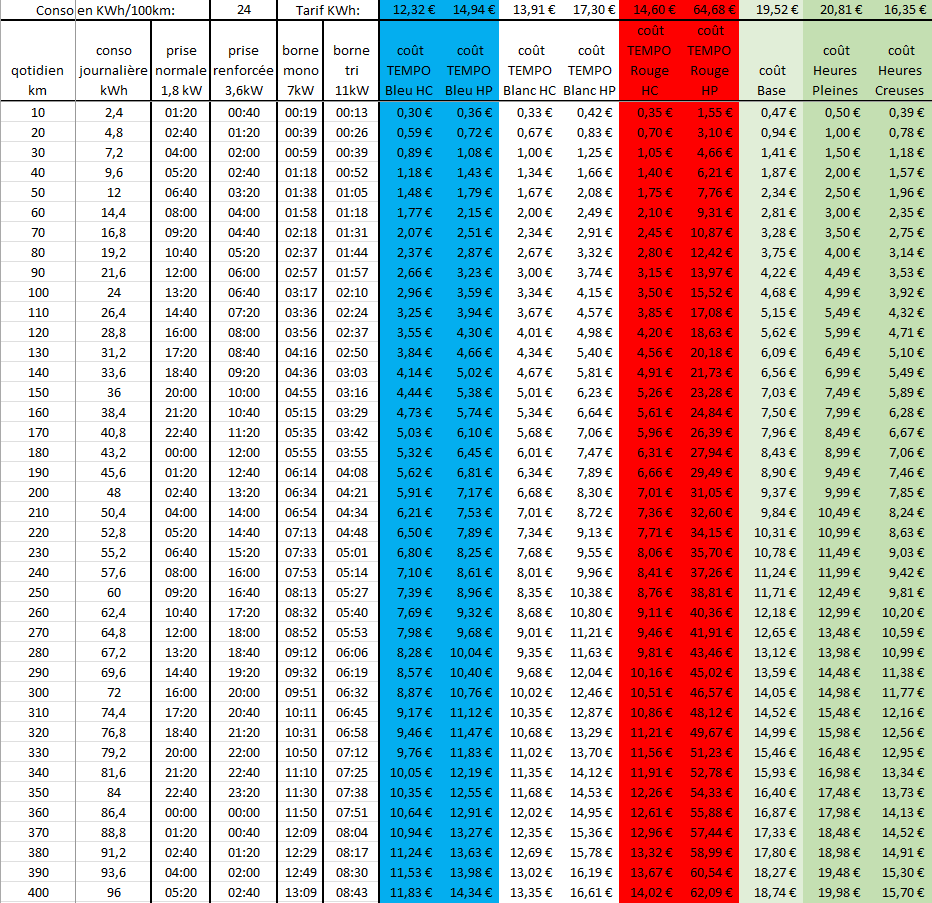 | Conso en KWh/100km: | | | 24 | Tarif KWh: | | 12,32 € | 14,94 € | 13,91 € | 17,30 € | 14,60 € | 64,68 € | 19,52 € | 20,81 € | 16,35 € |
|---|---|---|---|---|---|---|---|---|---|---|---|---|---|---|
| qotidien km | conso journalière kWh | prise normale 1,8 kW | prise renforcée 3,6kW | borne mono 7kW | borne tri 11kW | coût TEMPO Bleu HC | coût TEMPO Bleu HP | coût TEMPO Blanc HC | coût TEMPO Blanc HP | coût TEMPO Rouge HC | coût TEMPO Rouge HP | coût Base | coût Heures Pleines | coût Heures Creuses |
| 10 | 2,4 | 01:20 | 00:40 | 00:19 | 00:13 | 0,30 € | 0,36 € | 0,33 € | 0,42 € | 0,35 € | 1,55 € | 0,47 € | 0,50 € | 0,39 € |
| 20 | 4,8 | 02:40 | 01:20 | 00:39 | 00:26 | 0,59 € | 0,72 € | 0,67 € | 0,83 € | 0,70 € | 3,10 € | 0,94 € | 1,00 € | 0,78 € |
| 30 | 7,2 | 04:00 | 02:00 | 00:59 | 00:39 | 0,89 € | 1,08 € | 1,00 € | 1,25 € | 1,05 € | 4,66 € | 1,41 € | 1,50 € | 1,18 € |
| 40 | 9,6 | 05:20 | 02:40 | 01:18 | 00:52 | 1,18 € | 1,43 € | 1,34 € | 1,66 € | 1,40 € | 6,21 € | 1,87 € | 2,00 € | 1,57 € |
| 50 | 12 | 06:40 | 03:20 | 01:38 | 01:05 | 1,48 € | 1,79 € | 1,67 € | 2,08 € | 1,75 € | 7,76 € | 2,34 € | 2,50 € | 1,96 € |
| 60 | 14,4 | 08:00 | 04:00 | 01:58 | 01:18 | 1,77 € | 2,15 € | 2,00 € | 2,49 € | 2,10 € | 9,31 € | 2,81 € | 3,00 € | 2,35 € |
| 70 | 16,8 | 09:20 | 04:40 | 02:18 | 01:31 | 2,07 € | 2,51 € | 2,34 € | 2,91 € | 2,45 € | 10,87 € | 3,28 € | 3,50 € | 2,75 € |
| 80 | 19,2 | 10:40 | 05:20 | 02:37 | 01:44 | 2,37 € | 2,87 € | 2,67 € | 3,32 € | 2,80 € | 12,42 € | 3,75 € | 4,00 € | 3,14 € |
| 90 | 21,6 | 12:00 | 06:00 | 02:57 | 01:57 | 2,66 € | 3,23 € | 3,00 € | 3,74 € | 3,15 € | 13,97 € | 4,22 € | 4,49 € | 3,53 € |
| 100 | 24 | 13:20 | 06:40 | 03:17 | 02:10 | 2,96 € | 3,59 € | 3,34 € | 4,15 € | 3,50 € | 15,52 € | 4,68 € | 4,99 € | 3,92 € |
| 110 | 26,4 | 14:40 | 07:20 | 03:36 | 02:24 | 3,25 € | 3,94 € | 3,67 € | 4,57 € | 3,85 € | 17,08 € | 5,15 € | 5,49 € | 4,32 € |
| 120 | 28,8 | 16:00 | 08:00 | 03:56 | 02:37 | 3,55 € | 4,30 € | 4,01 € | 4,98 € | 4,20 € | 18,63 € | 5,62 € | 5,99 € | 4,71 € |
| 130 | 31,2 | 17:20 | 08:40 | 04:16 | 02:50 | 3,84 € | 4,66 € | 4,34 € | 5,40 € | 4,56 € | 20,18 € | 6,09 € | 6,49 € | 5,10 € |
| 140 | 33,6 | 18:40 | 09:20 | 04:36 | 03:03 | 4,14 € | 5,02 € | 4,67 € | 5,81 € | 4,91 € | 21,73 € | 6,56 € | 6,99 € | 5,49 € |
| 150 | 36 | 20:00 | 10:00 | 04:55 | 03:16 | 4,44 € | 5,38 € | 5,01 € | 6,23 € | 5,26 € | 23,28 € | 7,03 € | 7,49 € | 5,89 € |
| 160 | 38,4 | 21:20 | 10:40 | 05:15 | 03:29 | 4,73 € | 5,74 € | 5,34 € | 6,64 € | 5,61 € | 24,84 € | 7,50 € | 7,99 € | 6,28 € |
| 170 | 40,8 | 22:40 | 11:20 | 05:35 | 03:42 | 5,03 € | 6,10 € | 5,68 € | 7,06 € | 5,96 € | 26,39 € | 7,96 € | 8,49 € | 6,67 € |
| 180 | 43,2 | 00:00 | 12:00 | 05:55 | 03:55 | 5,32 € | 6,45 € | 6,01 € | 7,47 € | 6,31 € | 27,94 € | 8,43 € | 8,99 € | 7,06 € |
| 190 | 45,6 | 01:20 | 12:40 | 06:14 | 04:08 | 5,62 € | 6,81 € | 6,34 € | 7,89 € | 6,66 € | 29,49 € | 8,90 € | 9,49 € | 7,46 € |
| 200 | 48 | 02:40 | 13:20 | 06:34 | 04:21 | 5,91 € | 7,17 € | 6,68 € | 8,30 € | 7,01 € | 31,05 € | 9,37 € | 9,99 € | 7,85 € |
| 210 | 50,4 | 04:00 | 14:00 | 06:54 | 04:34 | 6,21 € | 7,53 € | 7,01 € | 8,72 € | 7,36 € | 32,60 € | 9,84 € | 10,49 € | 8,24 € |
| 220 | 52,8 | 05:20 | 14:40 | 07:13 | 04:48 | 6,50 € | 7,89 € | 7,34 € | 9,13 € | 7,71 € | 34,15 € | 10,31 € | 10,99 € | 8,63 € |
| 230 | 55,2 | 06:40 | 15:20 | 07:33 | 05:01 | 6,80 € | 8,25 € | 7,68 € | 9,55 € | 8,06 € | 35,70 € | 10,78 € | 11,49 € | 9,03 € |
| 240 | 57,6 | 08:00 | 16:00 | 07:53 | 05:14 | 7,10 € | 8,61 € | 8,01 € | 9,96 € | 8,41 € | 37,26 € | 11,24 € | 11,99 € | 9,42 € |
| 250 | 60 | 09:20 | 16:40 | 08:13 | 05:27 | 7,39 € | 8,96 € | 8,35 € | 10,38 € | 8,76 € | 38,81 € | 11,71 € | 12,49 € | 9,81 € |
| 260 | 62,4 | 10:40 | 17:20 | 08:32 | 05:40 | 7,69 € | 9,32 € | 8,68 € | 10,80 € | 9,11 € | 40,36 € | 12,18 € | 12,99 € | 10,20 € |
| 270 | 64,8 | 12:00 | 18:00 | 08:52 | 05:53 | 7,98 € | 9,68 € | 9,01 € | 11,21 € | 9,46 € | 41,91 € | 12,65 € | 13,48 € | 10,59 € |
| 280 | 67,2 | 13:20 | 18:40 | 09:12 | 06:06 | 8,28 € | 10,04 € | 9,35 € | 11,63 € | 9,81 € | 43,46 € | 13,12 € | 13,98 € | 10,99 € |
| 290 | 69,6 | 14:40 | 19:20 | 09:32 | 06:19 | 8,57 € | 10,40 € | 9,68 € | 12,04 € | 10,16 € | 45,02 € | 13,59 € | 14,48 € | 11,38 € |
| 300 | 72 | 16:00 | 20:00 | 09:51 | 06:32 | 8,87 € | 10,76 € | 10,02 € | 12,46 € | 10,51 € | 46,57 € | 14,05 € | 14,98 € | 11,77 € |
| 310 | 74,4 | 17:20 | 20:40 | 10:11 | 06:45 | 9,17 € | 11,12 € | 10,35 € | 12,87 € | 10,86 € | 48,12 € | 14,52 € | 15,48 € | 12,16 € |
| 320 | 76,8 | 18:40 | 21:20 | 10:31 | 06:58 | 9,46 € | 11,47 € | 10,68 € | 13,29 € | 11,21 € | 49,67 € | 14,99 € | 15,98 € | 12,56 € |
| 330 | 79,2 | 20:00 | 22:00 | 10:50 | 07:12 | 9,76 € | 11,83 € | 11,02 € | 13,70 € | 11,56 € | 51,23 € | 15,46 € | 16,48 € | 12,95 € |
| 340 | 81,6 | 21:20 | 22:40 | 11:10 | 07:25 | 10,05 € | 12,19 € | 11,35 € | 14,12 € | 11,91 € | 52,78 € | 15,93 € | 16,98 € | 13,34 € |
| 350 | 84 | 22:40 | 23:20 | 11:30 | 07:38 | 10,35 € | 12,55 € | 11,68 € | 14,53 € | 12,26 € | 54,33 € | 16,40 € | 17,48 € | 13,73 € |
| 360 | 86,4 | 00:00 | 00:00 | 11:50 | 07:51 | 10,64 € | 12,91 € | 12,02 € | 14,95 € | 12,61 € | 55,88 € | 16,87 € | 17,98 € | 14,13 € |
| 370 | 88,8 | 01:20 | 00:40 | 12:09 | 08:04 | 10,94 € | 13,27 € | 12,35 € | 15,36 € | 12,96 € | 57,44 € | 17,33 € | 18,48 € | 14,52 € |
| 380 | 91,2 | 02:40 | 01:20 | 12:29 | 08:17 | 11,24 € | 13,63 € | 12,69 € | 15,78 € | 13,32 € | 58,99 € | 17,80 € | 18,98 € | 14,91 € |
| 390 | 93,6 | 04:00 | 02:00 | 12:49 | 08:30 | 11,53 € | 13,98 € | 13,02 € | 16,19 € | 13,67 € | 60,54 € | 18,27 € | 19,48 € | 15,30 € |
| 400 | 96 | 05:20 | 02:40 | 13:09 | 08:43 | 11,83 € | 14,34 € | 13,35 € | 16,61 € | 14,02 € | 62,09 € | 18,74 € | 19,98 € | 15,70 € |